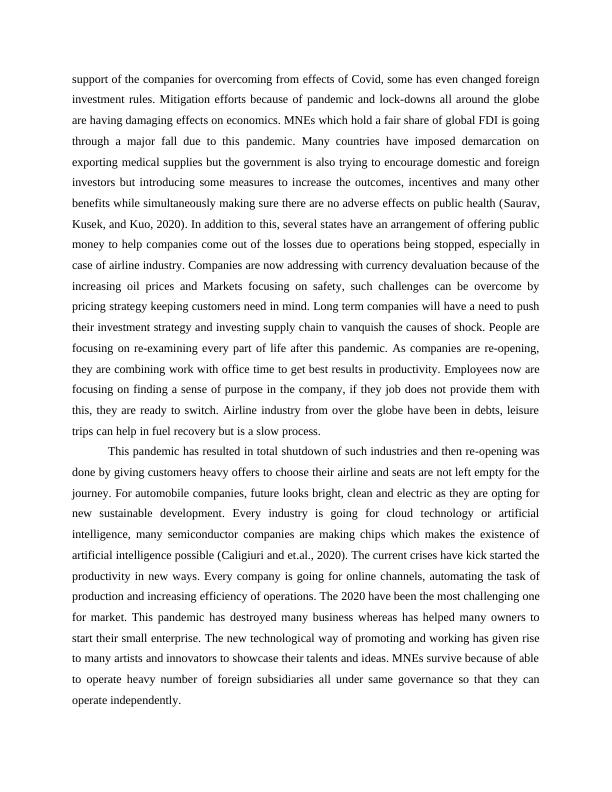 support of the companies for overcoming from effects of Covid, some has even changed foreign investment rules. Mitigation efforts because of pandemic and lock-downs all around the globe are having damaging effects on economics. MNEs which hold a fair share of global FDI is going through a major fall due to this pandemic. Many countries have imposed demarcation on exporting medical supplies but the government is also trying to encourage domestic and foreign investors but introducing some measures to increase the outcomes, incentives and many other benefits while simultaneously making sure there are no adverse effects on public health (Saurav, Kusek, and Kuo, 2020). In addition to this, several states have an arrangement of offering public money to help companies come out of the losses due to operations being stopped, especially in case of airline industry. Companies are now addressing with currency devaluation because of the increasing oil prices and Markets focusing on safety, such challenges can be overcome by pricing strategy keeping customers need in mind. Long term companies will have a need to push their investment strategy and investing supply chain to vanquish the causes of shock. People are focusing on re-examining every part of life after this pandemic. As companies are re-opening, they are combining work with office time to get best results in productivity. Employees now are focusing on finding a sense of purpose in the company, if they job does not provide them with this, they are ready to switch. Airline industry from over the globe have been in debts, leisure trips can help in fuel recovery but is a slow process.

This pandemic has resulted in total shutdown of such industries and then re-opening was done by giving customers heavy offers to choose their airline and seats are not left empty for the journey. For automobile companies, future looks bright, clean and electric as they are opting for new sustainable development. Every industry is going for cloud technology or artificial intelligence, many semiconductor companies are making chips which makes the existence of artificial intelligence possible (Caligiuri and et.al., 2020). The current crises have kick started the productivity in new ways. Every company is going for online channels, automating the task of production and increasing efficiency of operations. The 2020 have been the most challenging one for market. This pandemic has destroyed many business whereas has helped many owners to start their small enterprise. The new technological way of promoting and working has given rise to many artists and innovators to showcase their talents and ideas. MNEs survive because of able to operate heavy number of foreign subsidiaries all under same governance so that they can operate independently.